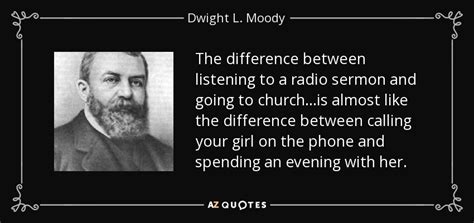 Dwight L. Moody

The difference between listening to a radio sermon and going to church...is almost like the difference between calling your girl on the phone and spending an evening with her.

AZ QUOTES